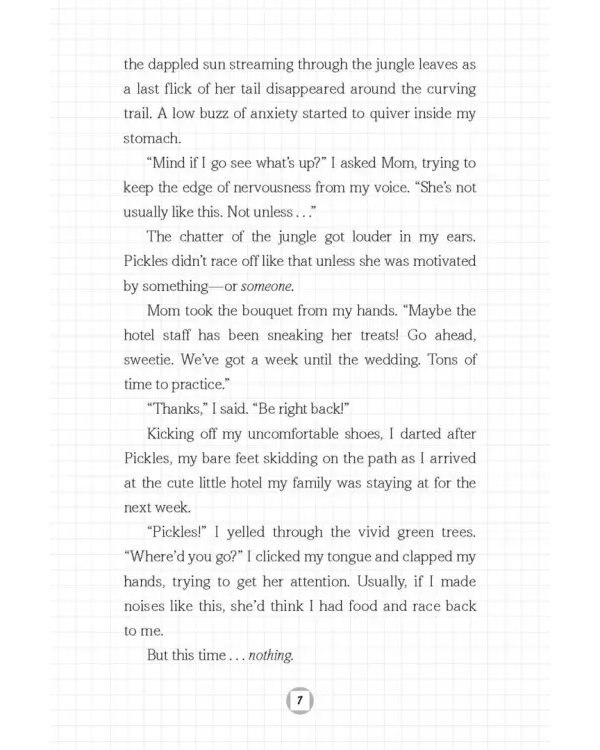 the dappled sun streaming through the jungle leaves as a last flick of her tail disappeared around the curving trail. A low buzz of anxiety started to quiver inside my stomach.

"Mind if I go see what's up?" I asked Mom, trying to keep the edge of nervousness from my voice. "She's not usually like this. Not unless . . ."

The chatter of the jungle got louder in my ears. Pickles didn't race off like that unless she was motivated by something—or someone.

Mom took the bouquet from my hands. "Maybe the hotel staff has been sneaking her treats! Go ahead, sweetie. We've got a week until the wedding. Tons of time to practice."

"Thanks," I said. "Be right back!"

Kicking off my uncomfortable shoes, I darted after Pickles, my bare feet skidding on the path as I arrived at the cute little hotel my family was staying at for the next week.

"Pickles!" I yelled through the vivid green trees. "Where'd you go?" I clicked my tongue and clapped my hands, trying to get her attention. Usually, if I made noises like this, she'd think I had food and race back to me.

But this time . . . nothing.

7